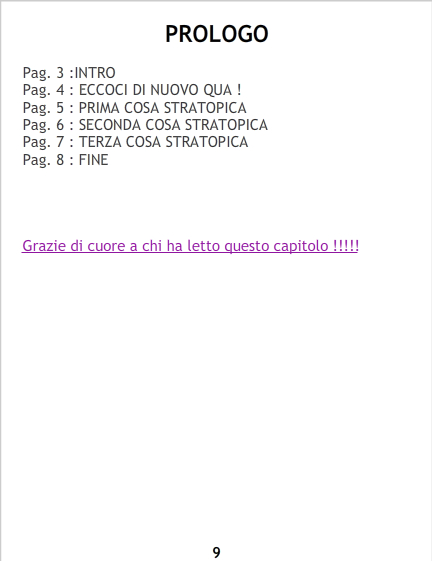 PROLOGO

Pag. 3 :INTRO
Pag. 4 : ECCOCI DI NUOVO QUA !
Pag. 5 : PRIMA COSA STRATOPICA
Pag. 6 : SECONDA COSA STRATOPICA
Pag. 7 : TERZA COSA STRATOPICA
Pag. 8 : FINE

Grazie di cuore a chi ha letto questo capitolo !!!!!

9